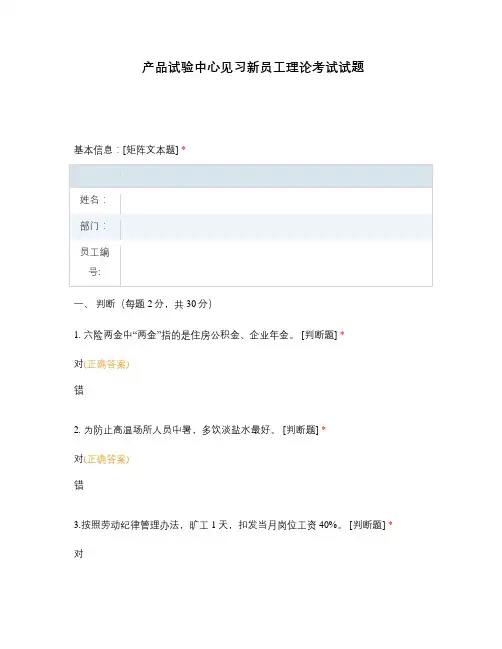 产品试验中心见习新员工理论考试试题

基本信息：[矩阵文本题] *

| | |
|---|---|
| 姓名： | |
| 部门： | |
| 员工编号: | |

一、 判断（每题 2 分，共 30 分）

1. 六险两金中“两金”指的是住房公积金、企业年金。 [判断题] *

对(正确答案)

错

2. 为防止高温场所人员中暑，多饮淡盐水最好。 [判断题] *

对(正确答案)

错

3.按照劳动纪律管理办法，旷工 1 天，扣发当月岗位工资 40%。 [判断题] *

对